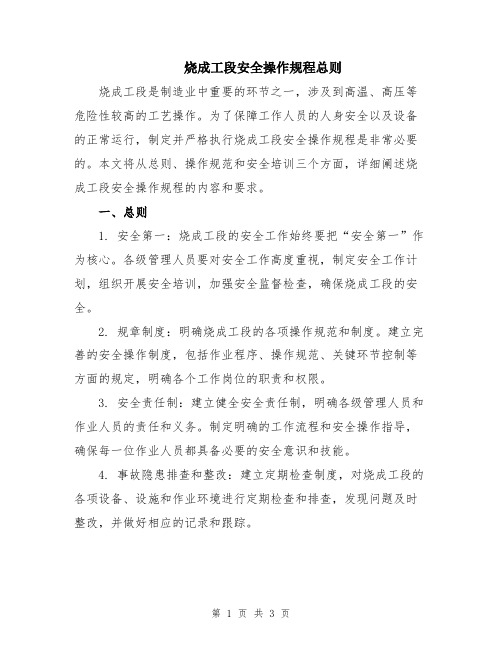 烧成工段安全操作规程总则

烧成工段是制造业中重要的环节之一，涉及到高温、高压等危险性较高的工艺操作。为了保障工作人员的人身安全以及设备的正常运行，制定并严格执行烧成工段安全操作规程是非常必要的。本文将从总则、操作规范和安全培训三个方面，详细阐述烧成工段安全操作规程的内容和要求。

一、总则

1. 安全第一：烧成工段的安全工作始终要把“安全第一”作为核心。各级管理人员要对安全工作高度重视，制定安全工作计划，组织开展安全培训，加强安全监督检查，确保烧成工段的安全。

2. 规章制度：明确烧成工段的各项操作规范和制度。建立完善的安全操作制度，包括作业程序、操作规范、关键环节控制等方面的规定，明确各个工作岗位的职责和权限。

3. 安全责任制：建立健全安全责任制，明确各级管理人员和作业人员的责任和义务。制定明确的工作流程和安全操作指导，确保每一位作业人员都具备必要的安全意识和技能。

4. 事故隐患排查和整改：建立定期检查制度，对烧成工段的各项设备、设施和作业环境进行定期检查和排查，发现问题及时整改，并做好相应的记录和跟踪。

第 1 页 共 3 页